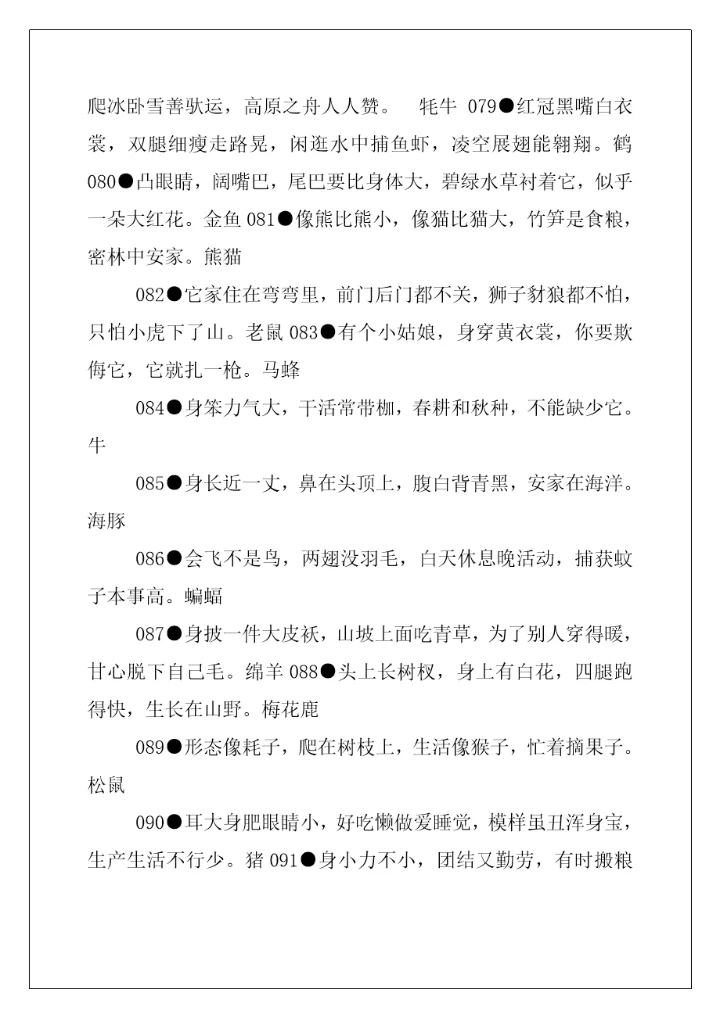 爬冰卧雪善驮运，高原之舟人人赞。 牦牛 079●红冠黑嘴白衣裳，双腿细瘦走路晃，闲逛水中捕鱼虾，凌空展翅能翱翔。鹤 080●凸眼睛，阔嘴巴，尾巴要比身体大，碧绿水草衬着它，似乎一朵大红花。金鱼 081●像熊比熊小，像猫比猫大，竹笋是食粮，密林中安家。熊猫

082●它家住在弯弯里，前门后门都不关，狮子豺狼都不怕，只怕小虎下了山。老鼠 083●有个小姑娘，身穿黄衣裳，你要欺侮它，它就扎一枪。马蜂

084●身笨力气大，干活常带枷，春耕和秋种，不能缺少它。牛

085●身长近一丈，鼻在头顶上，腹白背青黑，安家在海洋。海豚

086●会飞不是鸟，两翅没羽毛，白天休息晚活动，捕获蚊子本事高。蝙蝠

087●身披一件大皮袄，山坡上面吃青草，为了别人穿得暖，甘心脱下自己毛。绵羊 088●头上长树杈，身上有白花，四腿跑得快，生长在山野。梅花鹿

089●形态像耗子，爬在树枝上，生活像猴子，忙着摘果子。松鼠

090●耳大身肥眼睛小，好吃懒做爱睡觉，模样虽丑浑身宝，生产生活不行少。猪 091●身小力不小，团结又勤劳，有时搬粮